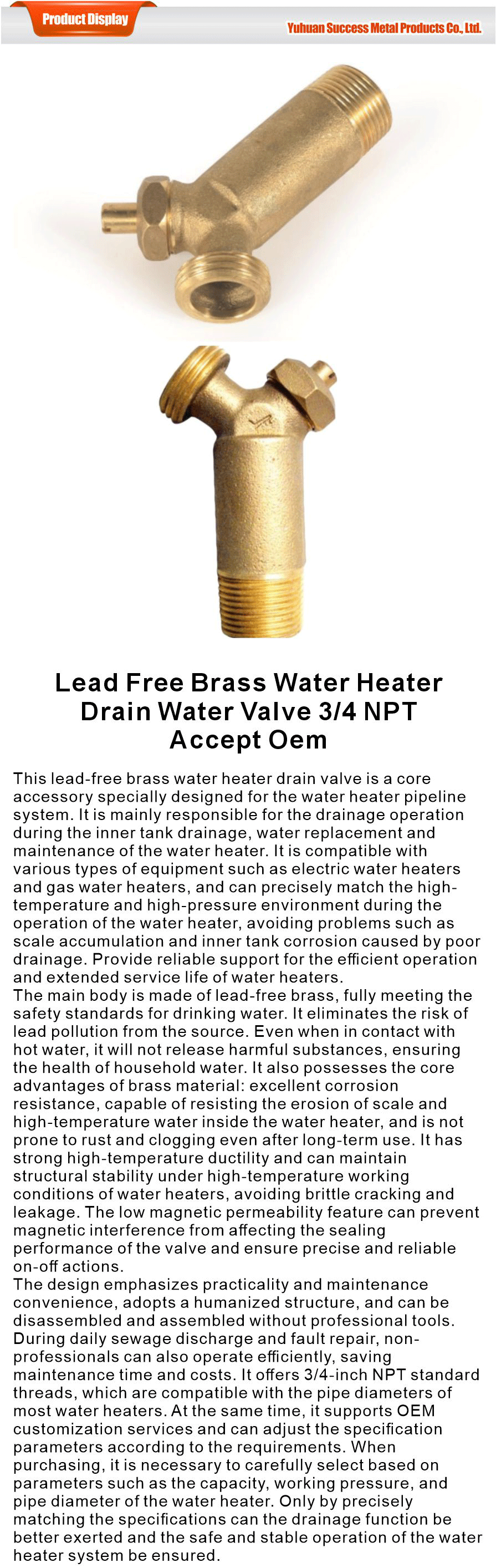 Product Display

Yuhuan Success Metal Products Co., Ltd.

Lead Free Brass Water Heater Drain Water Valve 3/4 NPT Accept Oem

This lead-free brass water heater drain valve is a core accessory specially designed for the water heater pipeline system. It is mainly responsible for the drainage operation during the inner tank drainage, water replacement and maintenance of the water heater. It is compatible with various types of equipment such as electric water heaters and gas water heaters, and can precisely match the high-temperature and high-pressure environment during the operation of the water heater, avoiding problems such as scale accumulation and inner tank corrosion caused by poor drainage. Provide reliable support for the efficient operation and extended service life of water heaters.
The main body is made of lead-free brass, fully meeting the safety standards for drinking water. It eliminates the risk of lead pollution from the source. Even when in contact with hot water, it will not release harmful substances, ensuring the health of household water. It also possesses the core advantages of brass material: excellent corrosion resistance, capable of resisting the erosion of scale and high-temperature water inside the water heater, and is not prone to rust and clogging even after long-term use. It has strong high-temperature ductility and can maintain structural stability under high-temperature working conditions of water heaters, avoiding brittle cracking and leakage. The low magnetic permeability feature can prevent magnetic interference from affecting the sealing performance of the valve and ensure precise and reliable on-off actions.
The design emphasizes practicality and maintenance convenience, adopts a humanized structure, and can be disassembled and assembled without professional tools. During daily sewage discharge and fault repair, non-professionals can also operate efficiently, saving maintenance time and costs. It offers 3/4-inch NPT standard threads, which are compatible with the pipe diameters of most water heaters. At the same time, it supports OEM customization services and can adjust the specification parameters according to the requirements. When purchasing, it is necessary to carefully select based on parameters such as the capacity, working pressure, and pipe diameter of the water heater. Only by precisely matching the specifications can the drainage function be better exerted and the safe and stable operation of the water heater system be ensured.